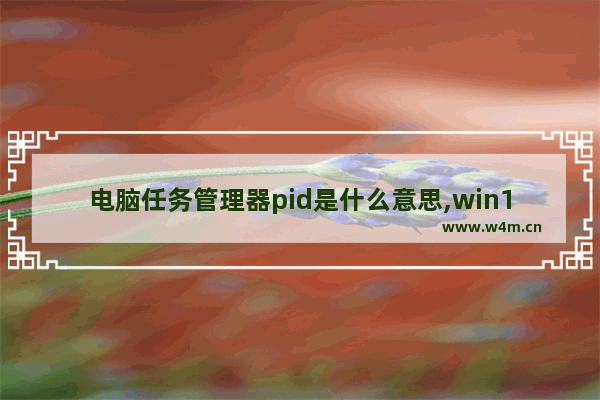 电脑任务管理器pid是什么意思,win1

www.w4m.cn